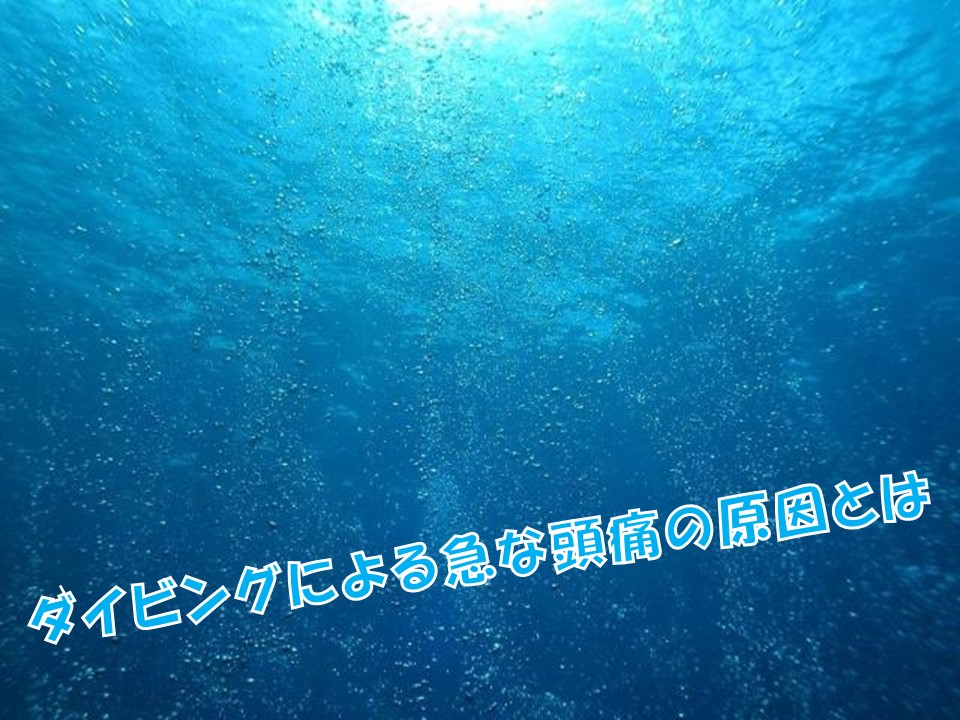 ダイビングによる急な頭痛の原因とは